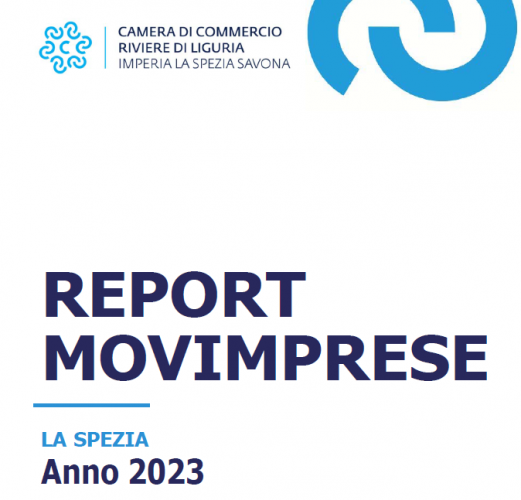 CAMERA DI COMMERCIO
RIVIERE DI LIGURIA
IMPERIA LA SPEZIA SAVONA

REPORT
MOVIMPRESE

LA SPEZIA
Anno 2023